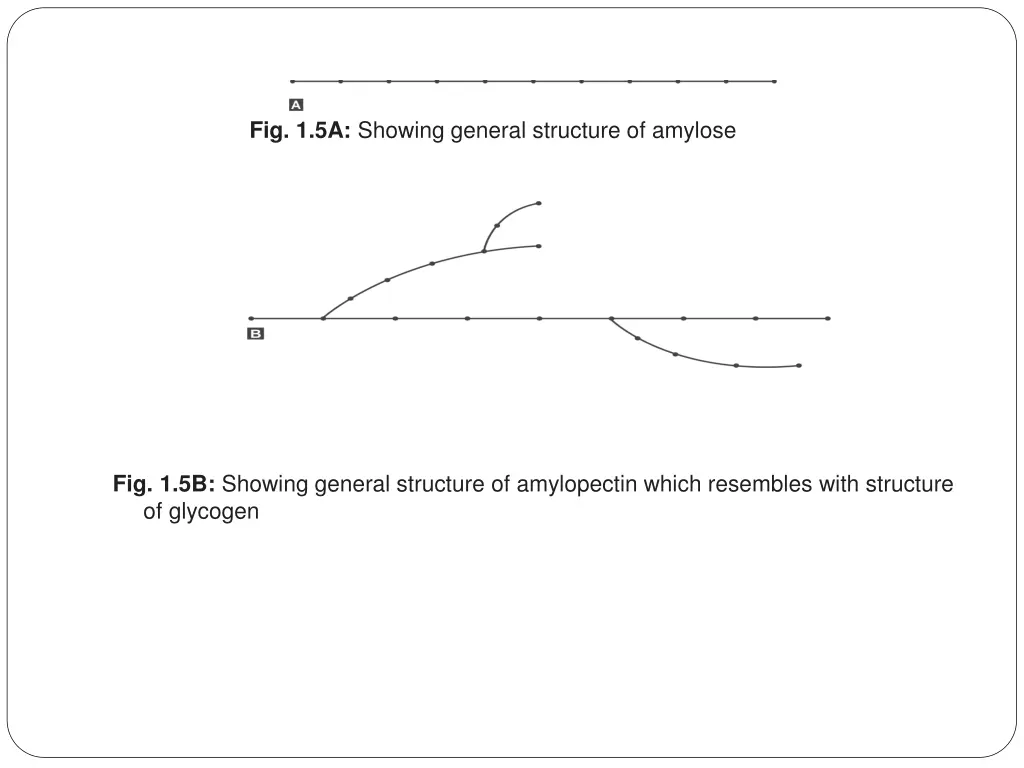 A

Fig. 1.5A: Showing general structure of amylose

B

Fig. 1.5B: Showing general structure of amylopectin which resembles with structure of glycogen